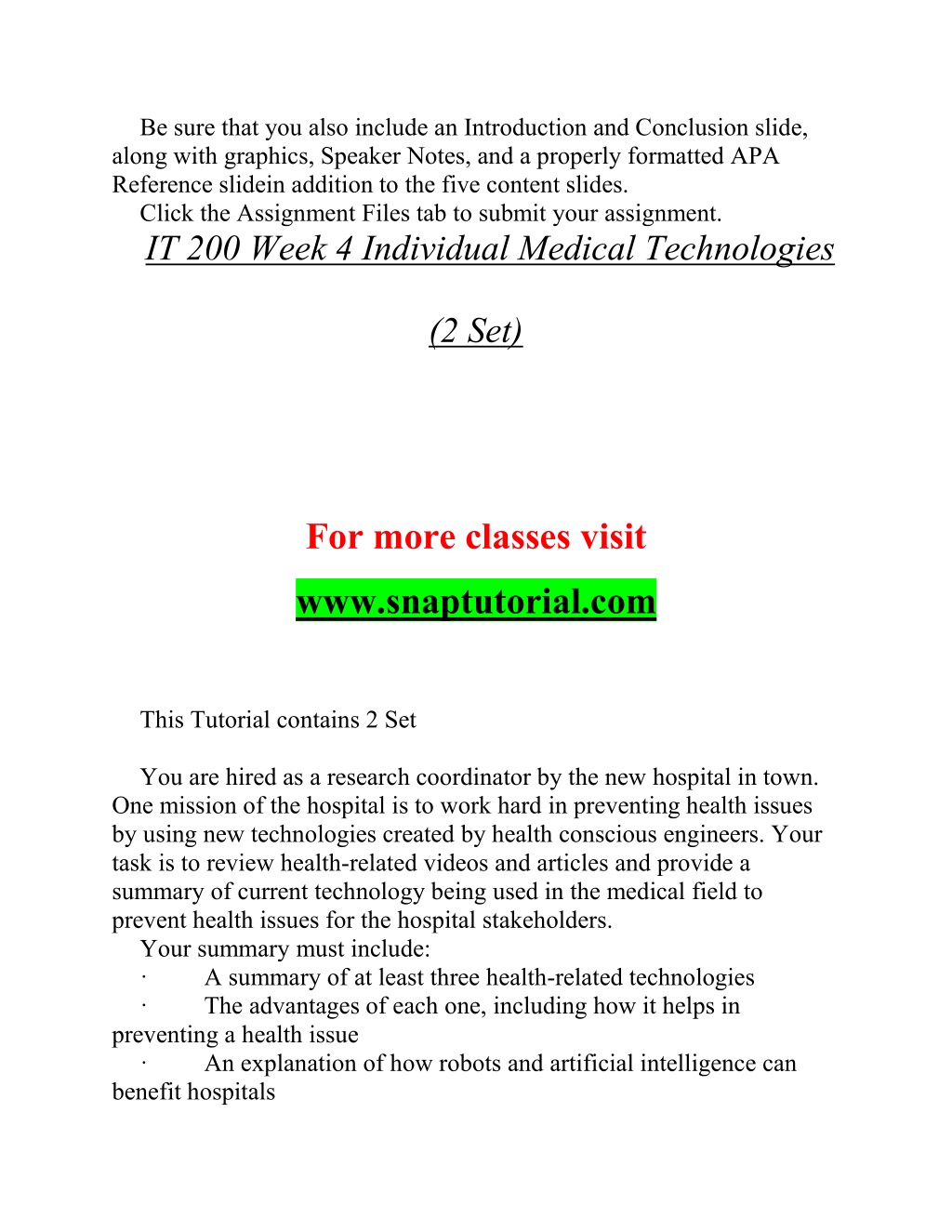 Be sure that you also include an Introduction and Conclusion slide, along with graphics, Speaker Notes, and a properly formatted APA Reference slidein addition to the five content slides.

Click the Assignment Files tab to submit your assignment.

IT 200 Week 4 Individual Medical Technologies

(2 Set)

For more classes visit

www.snaptutorial.com

This Tutorial contains 2 Set

You are hired as a research coordinator by the new hospital in town. One mission of the hospital is to work hard in preventing health issues by using new technologies created by health conscious engineers. Your task is to review health-related videos and articles and provide a summary of current technology being used in the medical field to prevent health issues for the hospital stakeholders.

Your summary must include:

· A summary of at least three health-related technologies

· The advantages of each one, including how it helps in preventing a health issue

· An explanation of how robots and artificial intelligence can benefit hospitals